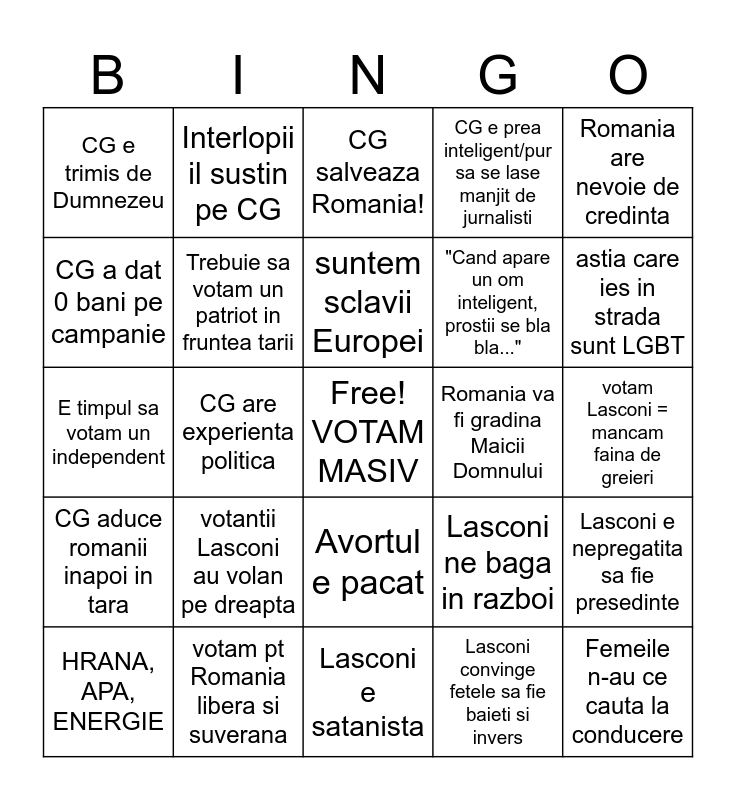 | B | I | N | G | O |
|---|---|---|---|---|
| CG e trimis de Dumnezeu | Interlopii il sustin pe CG | CG salveaza Romania! | CG e prea inteligent/pur sa se lase manjit de jurnalisti | Romania are nevoie de credinta |
| CG a dat 0 bani pe campanie | Trebuie sa votam un patriot in fruntea tarii | suntem sclavii Europei | "Cand apare un om inteligent, prostii se bla bla..." | astia care ies in strada sunt LGBT |
| E timpul sa votam un independent | CG are experienta politica | Free! VOTAM MASIV | Romania va fi gradina Maicii Domnului | votam Lasconi = mancam faina de greieri |
| CG aduce romanii inapoi in tara | votantii Lasconi au volan pe dreapta | Avortul e pacat | Lasconi ne baga in razboi | Lasconi e nepregatita sa fie presedinte |
| HRANA, APA, ENERGIE | votam pt Romania libera si suverana | Lasconi e satanista | Lasconi convinge fetele sa fie baieti si invers | Femeile n-au ce cauta la conducere |